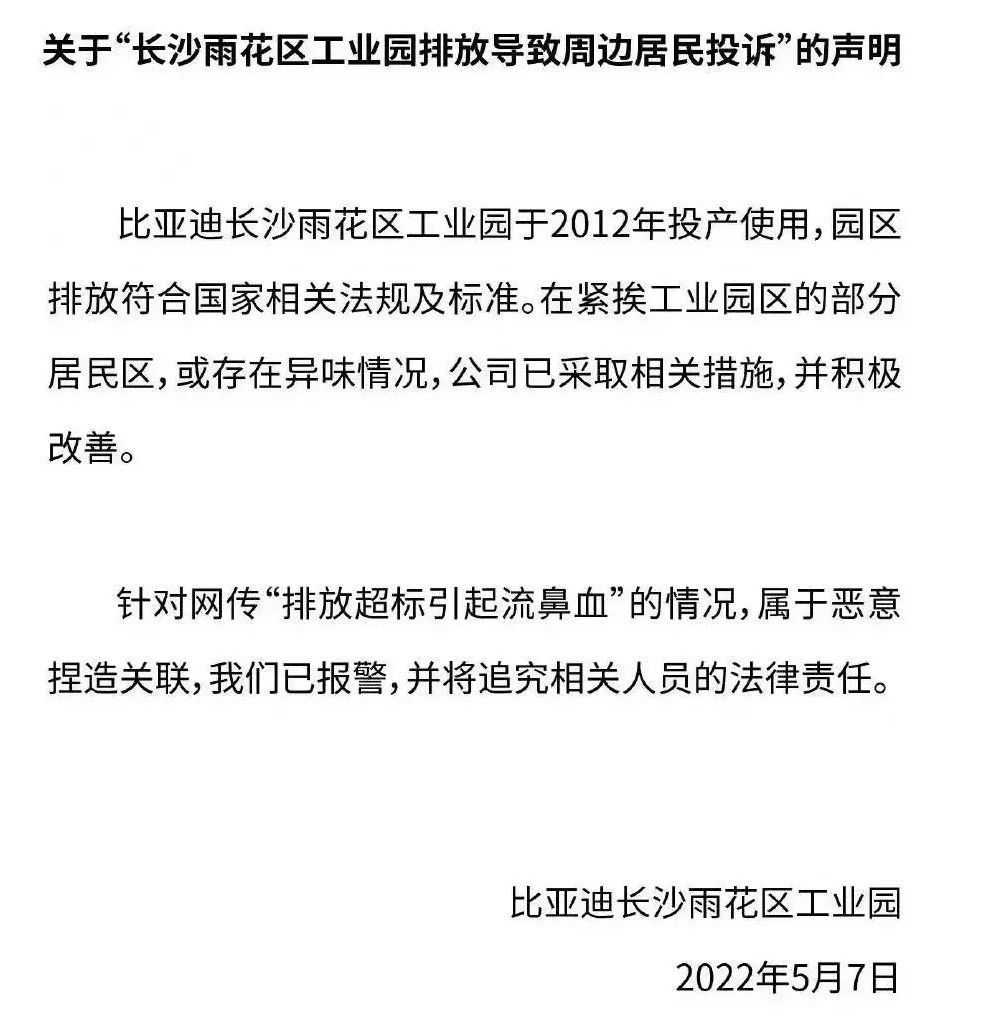 关于“长沙雨花区工业园排放导致周边居民投诉”的声明

比亚迪长沙雨花区工业园于2012年投产使用，园区排放符合国家相关法规及标准。在紧挨工业园区的部分居民区，或存在异味情况，公司已采取相关措施，并积极改善。

针对网传“排放超标引起流鼻血”的情况，属于恶意捏造关联，我们已报警，并将追究相关人员的法律责任。

比亚迪长沙雨花区工业园

2022年5月7日